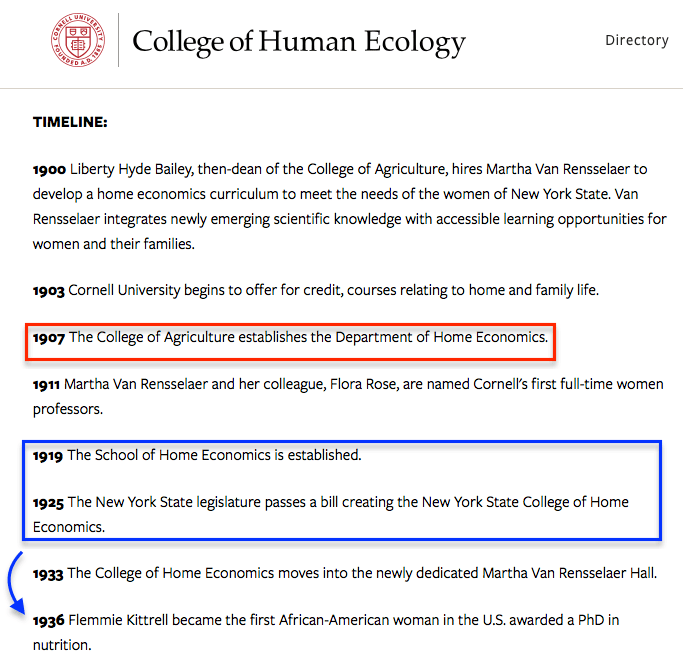 CORNELL UNIVERSITY FOUNDED A.D. 1865

College of Human Ecology

Directory

TIMELINE:

1900 Liberty Hyde Bailey, then-dean of the College of Agriculture, hires Martha Van Rensselaer to develop a home economics curriculum to meet the needs of the women of New York State. Van Rensselaer integrates newly emerging scientific knowledge with accessible learning opportunities for women and their families.

1903 Cornell University begins to offer for credit, courses relating to home and family life.

1907 The College of Agriculture establishes the Department of Home Economics.

1911 Martha Van Rensselaer and her colleague, Flora Rose, are named Cornell's first full-time women professors.

1919 The School of Home Economics is established.

1925 The New York State legislature passes a bill creating the New York State College of Home Economics.

1933 The College of Home Economics moves into the newly dedicated Martha Van Rensselaer Hall.

1936 Flemmie Kittrell became the first African-American woman in the U.S. awarded a PhD in nutrition.